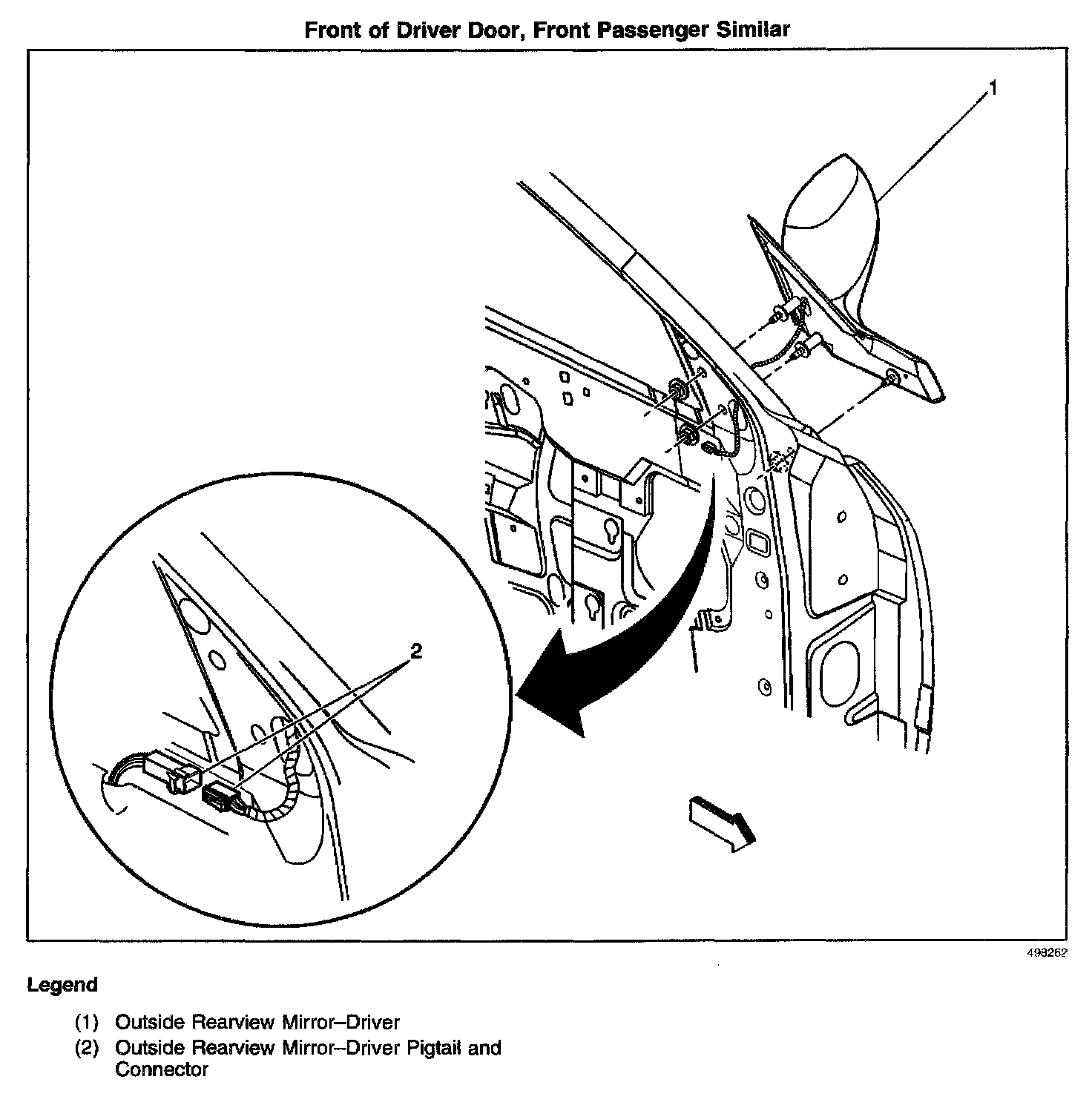 Front of Driver Door, Front Passenger Similar

1

2

498262

Legend

(1) Outside Rearview Mirror–Driver

(2) Outside Rearview Mirror–Driver Pigtail and Connector